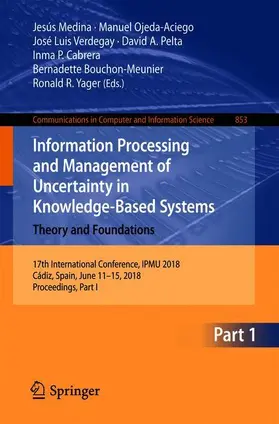 Jesús Medina · Manuel Ojeda-Aciego
José Luis Verdegay · David A. Pelta
Inma P. Cabrera
Bernadette Bouchon-Meunier
Ronald R. Yager (Eds.)

Communications in Computer and Information Science 853

Information Processing and Management of Uncertainty in Knowledge-Based Systems

Theory and Foundations

17th International Conference, IPMU 2018
Cádiz, Spain, June 11–15, 2018
Proceedings, Part I

Part 1

Springer